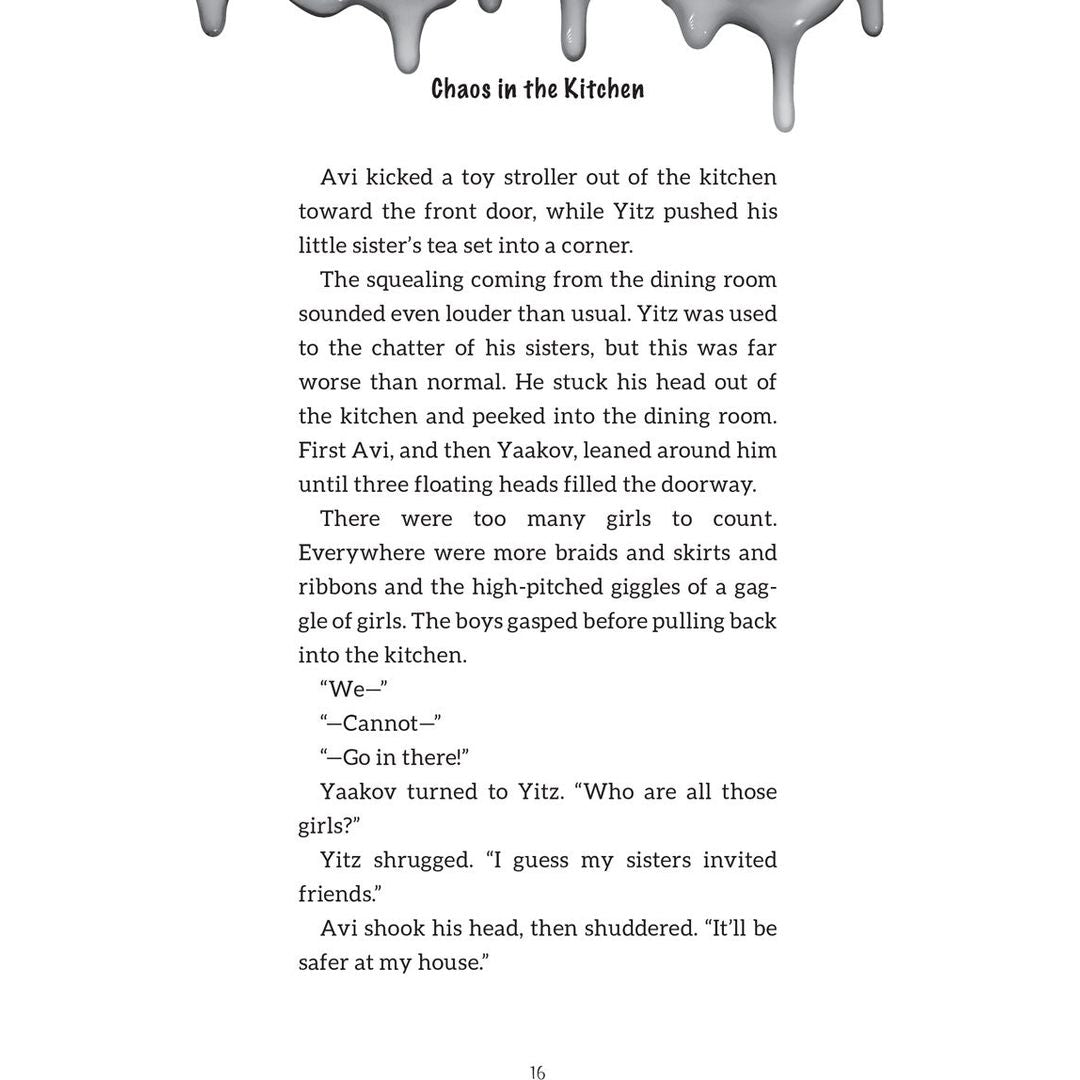 Chaos in the Kitchen

Avi kicked a toy stroller out of the kitchen toward the front door, while Yitz pushed his little sister's tea set into a corner.

The squealing coming from the dining room sounded even louder than usual. Yitz was used to the chatter of his sisters, but this was far worse than normal. He stuck his head out of the kitchen and peeked into the dining room. First Avi, and then Yaakov, leaned around him until three floating heads filled the doorway.

There were too many girls to count. Everywhere were more braids and skirts and ribbons and the high-pitched giggles of a gaggle of girls. The boys gasped before pulling back into the kitchen.

"We—"

"—Cannot—"

"—Go in there!"

Yaakov turned to Yitz. "Who are all those girls?"

Yitz shrugged. "I guess my sisters invited friends."

Avi shook his head, then shuddered. "It'll be safer at my house."

16